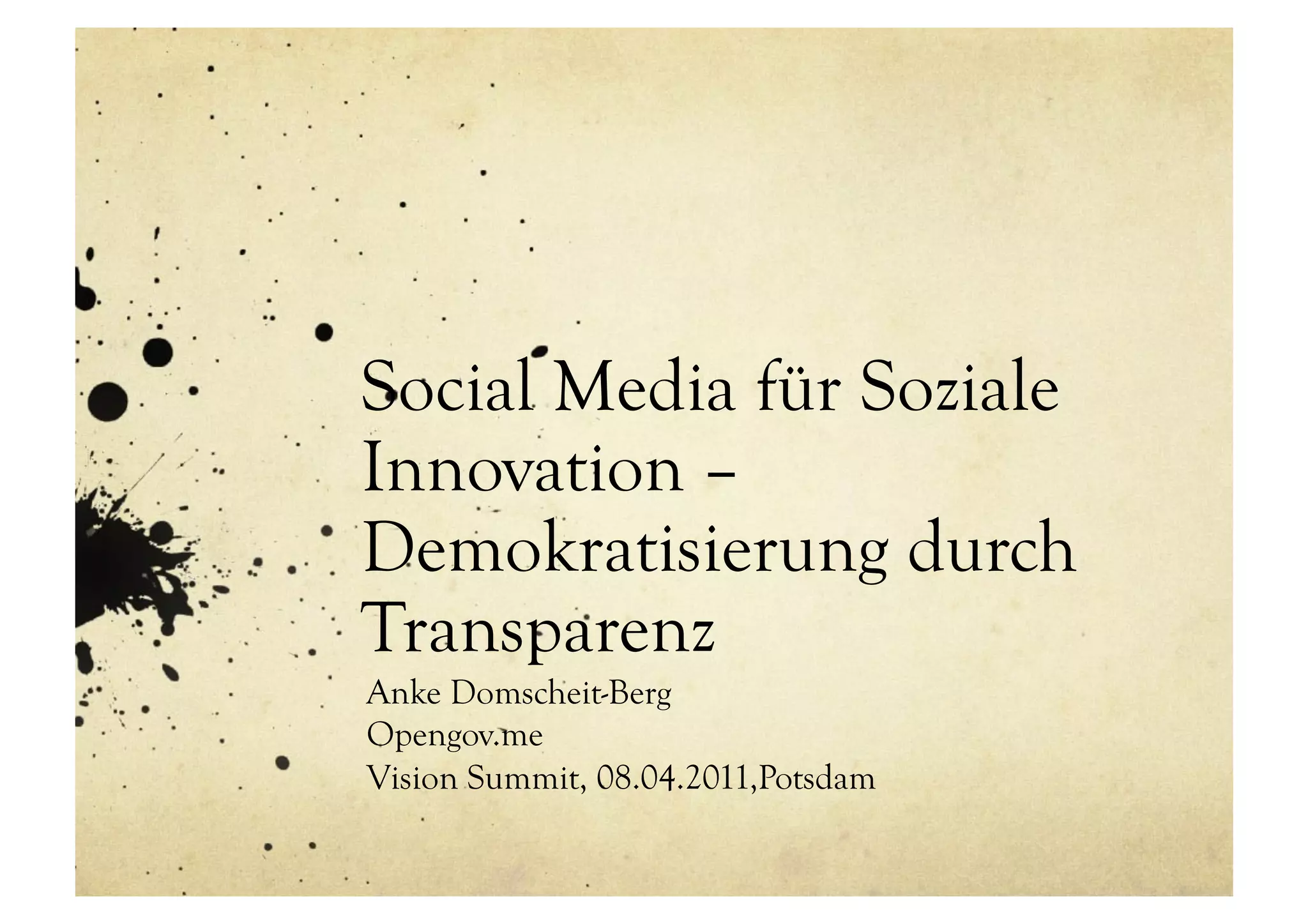 Social Media für Soziale Innovation – Demokratisierung durch Transparenz

Anke Domscheit-Berg
Opengov.me
Vision Summit, 08.04.2011,Potsdam